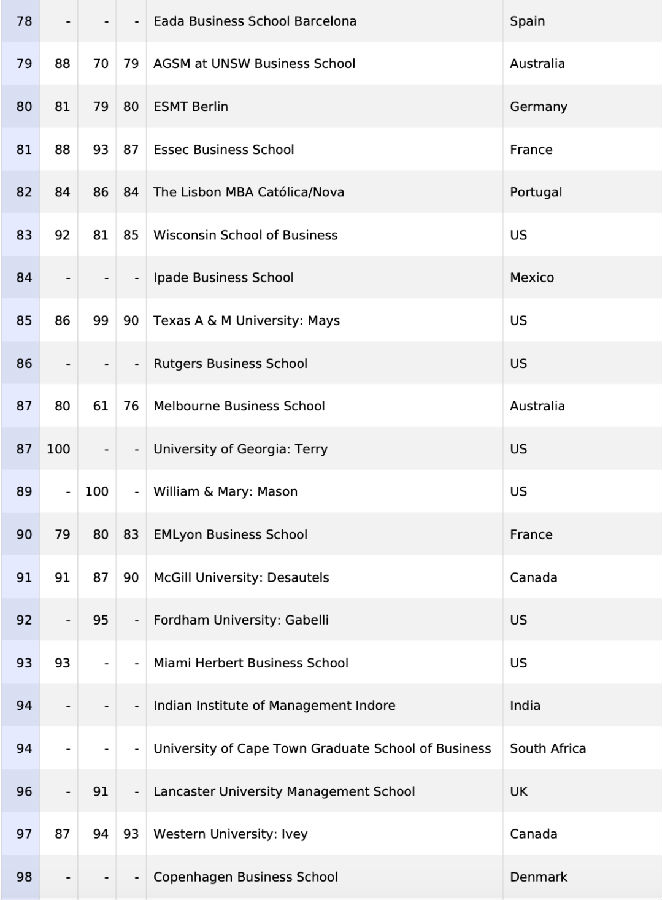 | 78 | - | - | - | Eada Business School Barcelona | Spain |
|---|---|---|---|---|---|
| 79 | 88 | 70 | 79 | AGSM at UNSW Business School | Australia |
| 80 | 81 | 79 | 80 | ESMT Berlin | Germany |
| 81 | 88 | 93 | 87 | Essec Business School | France |
| 82 | 84 | 86 | 84 | The Lisbon MBA Católica/Nova | Portugal |
| 83 | 92 | 81 | 85 | Wisconsin School of Business | US |
| 84 | - | - | - | Ipade Business School | Mexico |
| 85 | 86 | 99 | 90 | Texas A & M University: Mays | US |
| 86 | - | - | - | Rutgers Business School | US |
| 87 | 80 | 61 | 76 | Melbourne Business School | Australia |
| 87 | 100 | - | - | University of Georgia: Terry | US |
| 89 | - | 100 | - | William & Mary: Mason | US |
| 90 | 79 | 80 | 83 | EMLyon Business School | France |
| 91 | 91 | 87 | 90 | McGill University: Desautels | Canada |
| 92 | - | 95 | - | Fordham University: Gabelli | US |
| 93 | 93 | - | - | Miami Herbert Business School | US |
| 94 | - | - | - | Indian Institute of Management Indore | India |
| 94 | - | - | - | University of Cape Town Graduate School of Business | South Africa |
| 96 | - | 91 | - | Lancaster University Management School | UK |
| 97 | 87 | 94 | 93 | Western University: Ivey | Canada |
| 98 | - | - | - | Copenhagen Business School | Denmark |